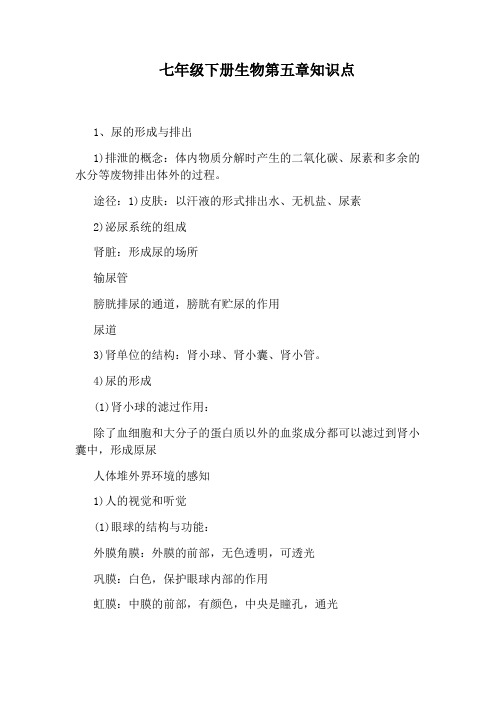 七年级下册生物第五章知识点

1、尿的形成与排出

1)排泄的概念：体内物质分解时产生的二氧化碳、尿素和多余的水分等废物排出体外的过程。

途径：1)皮肤：以汗液的形式排出水、无机盐、尿素

2)泌尿系统的组成

肾脏：形成尿的场所

输尿管

膀胱排尿的通道，膀胱有贮尿的作用

尿道

3)肾单位的结构：肾小球、肾小囊、肾小管。

4)尿的形成

(1)肾小球的滤过作用：

除了血细胞和大分子的蛋白质以外的血浆成分都可以滤过到肾小囊中，形成原尿

人体堆外界环境的感知

1)人的视觉和听觉

(1)眼球的结构与功能：

外膜角膜：外膜的前部，无色透明，可透光

巩膜：白色，保护眼球内部的作用

虹膜：中膜的前部，有颜色，中央是瞳孔，通光